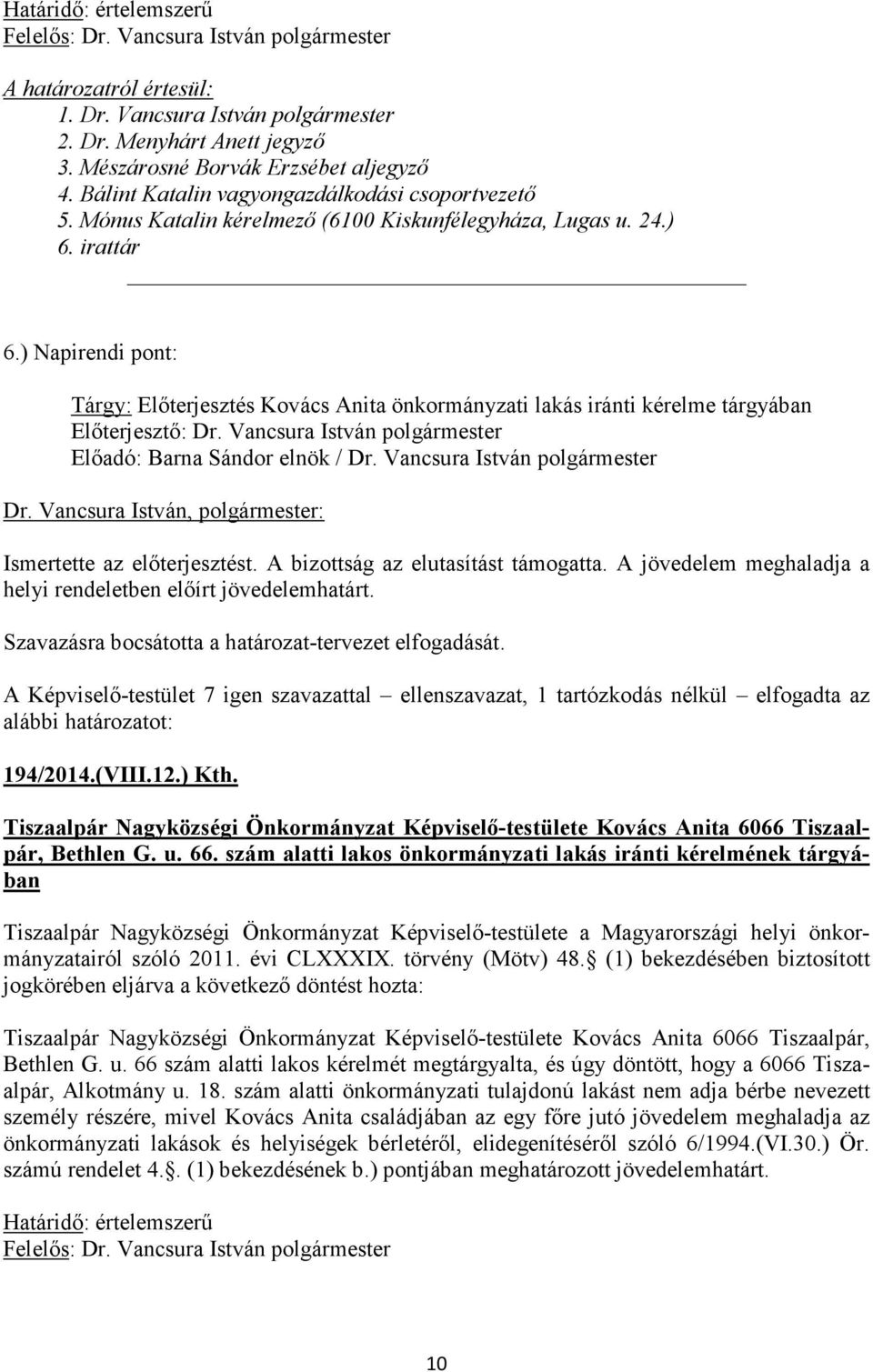 Határidő: értelemszerű
Felelős: Dr. Vancsura István polgármester

A határozatról értesül:
1. Dr. Vancsura István polgármester
2. Dr. Menyhárt Anett jegyző
3. Mészárosné Borvák Erzsébet aljegyző
4. Bálint Katalin vagyongazdálkodási csoportvezető
5. Mónus Katalin kérelmező (6100 Kiskunfélegyháza, Lugas u. 24.)
6. irattár

6.) Napirendi pont:

Tárgy: Előterjesztés Kovács Anita önkormányzati lakás iránti kérelme tárgyában
Előterjesztő: Dr. Vancsura István polgármester
Előadó: Barna Sándor elnök / Dr. Vancsura István polgármester

Dr. Vancsura István, polgármester:

Ismertette az előterjesztést. A bizottság az elutasítást támogatta. A jövedelem meghaladja a helyi rendeletben előírt jövedelemhatárt.

Szavazásra bocsátotta a határozat-tervezet elfogadását.

A Képviselő-testület 7 igen szavazattal – ellenszavazat, 1 tartózkodás nélkül – elfogadta az alábbi határozatot:

194/2014.(VIII.12.) Kth.

Tiszaalpár Nagyközségi Önkormányzat Képviselő-testülete Kovács Anita 6066 Tiszaalpár, Bethlen G. u. 66. szám alatti lakos önkormányzati lakás iránti kérelmének tárgyában

Tiszaalpár Nagyközségi Önkormányzat Képviselő-testülete a Magyarországi helyi önkormányzatairól szóló 2011. évi CLXXXIX. törvény (Mötv) 48. (1) bekezdésében biztosított jogkörében eljárva a következő döntést hozta:

Tiszaalpár Nagyközségi Önkormányzat Képviselő-testülete Kovács Anita 6066 Tiszaalpár, Bethlen G. u. 66 szám alatti lakos kérelmét megtárgyalta, és úgy döntött, hogy a 6066 Tiszaalpár, Alkotmány u. 18. szám alatti önkormányzati tulajdonú lakást nem adja bérbe nevezett személy részére, mivel Kovács Anita családjában az egy főre jutó jövedelem meghaladja az önkormányzati lakások és helyiségek bérletéről, elidegenítéséről szóló 6/1994.(VI.30.) Ör. számú rendelet 4.. (1) bekezdésének b.) pontjában meghatározott jövedelemhatárt.

Határidő: értelemszerű
Felelős: Dr. Vancsura István polgármester

10